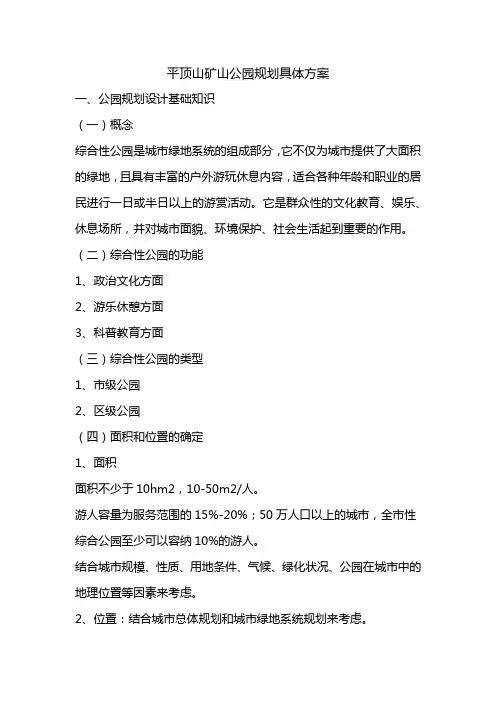 平顶山矿山公园规划具体方案

一、公园规划设计基础知识

（一）概念

综合性公园是城市绿地系统的组成部分，它不仅为城市提供了大面积的绿地，且具有丰富的户外游玩休息内容，适合各种年龄和职业的居民进行一日或半日以上的游赏活动。它是群众性的文化教育、娱乐、休息场所，并对城市面貌、环境保护、社会生活起到重要的作用。

（二）综合性公园的功能

1、政治文化方面

2、游乐休憩方面

3、科普教育方面

（三）综合性公园的类型

1、市级公园

2、区级公园

（四）面积和位置的确定

1、面积

面积不少于 10hm2，10-50m2/人。

游人容量为服务范围的 15%-20%；50 万人口以上的城市，全市性综合公园至少可以容纳 10%的游人。

结合城市规模、性质、用地条件、气候、绿化状况、公园在城市中的地理位置等因素来考虑。

2、位置：结合城市总体规划和城市绿地系统规划来考虑。